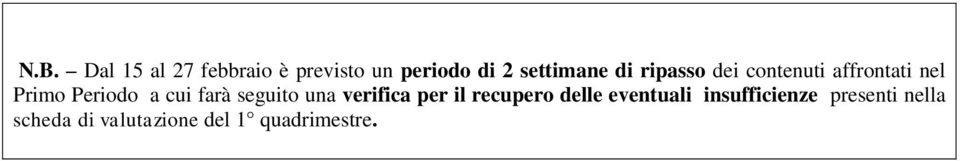 N.B. – Dal 15 al 27 febbraio è previsto un periodo di 2 settimane di ripasso dei contenuti affrontati nel Primo Periodo a cui farà seguito una verifica per il recupero delle eventuali insufficienze presenti nella scheda di valutazione del 1° quadrimestre.